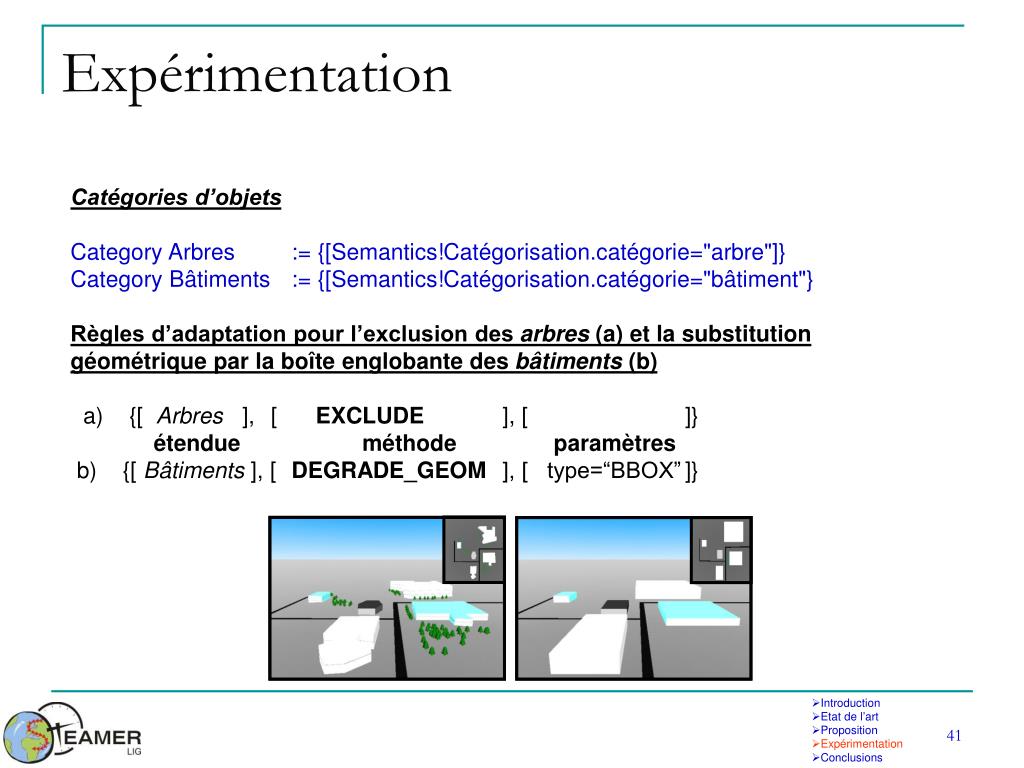 Expérimentation

Catégories d'objets

Category Arbres := {[Semantics!Catégorisation.catégorie="arbre"]}
Category Bâtiments := {[Semantics!Catégorisation.catégorie="bâtiment"}

Règles d'adaptation pour l'exclusion des arbres (a) et la substitution géométrique par la boîte englobante des bâtiments (b)

a) {[ Arbres ], [ EXCLUDE ], [ ]}
étendue méthode paramètres
b) {[ Bâtiments ], [ DEGRADE_GEOM ], [ type="BBOX" ]}

STEAMER
LIG

➢Introduction
➢Etat de l'art
➢Proposition
➢Expérimentation
➢Conclusions

41